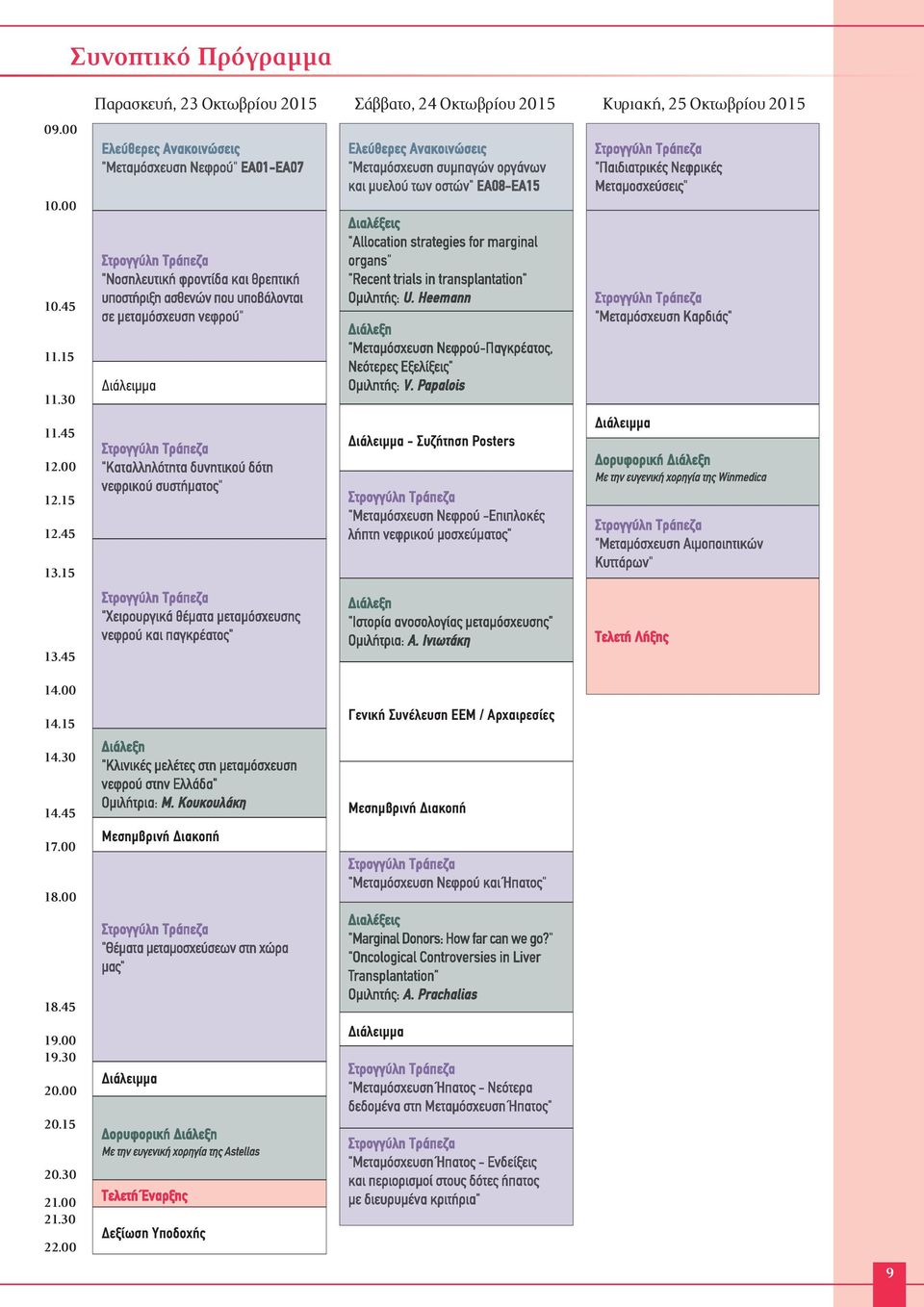 Συνοπτικό Πρόγραμμα

09.00
10.00
10.45
11.15
11.30
11.45
12.00
12.15
12.45
13.15
13.45
14.00
14.15
14.30
14.45
17.00
18.00
18.45
19.00
19.30
20.00
20.15
20.30
21.00
21.30
22.00

Παρασκευή, 23 Οκτωβρίου 2015

Ελεύθερες Ανακοινώσεις
"Μεταμόσχευση Νεφρού" ΕΑ01-ΕΑ07

Στρογγύλη Τράπεζα
"Νοσηλευτική φροντίδα και θρεπτική υποστήριξη ασθενών που υποβάλονται σε μεταμόσχευση νεφρού"

Διάλειμμα

Στρογγύλη Τράπεζα
"Καταλληλότητα δυνητικού δότη νεφρικού συστήματος"

Στρογγύλη Τράπεζα
"Χειρουργικά θέματα μεταμόσχευσης νεφρού και παγκρέατος"

Διάλεξη
"Κλινικές μελέτες στη μεταμόσχευση νεφρού στην Ελλάδα"
Ομιλήτρια: Μ. Κουκουλάκη

Μεσημβρινή Διακοπή

Στρογγύλη Τράπεζα
"Θέματα μεταμοσχεύσεων στη χώρα μας"

Διάλειμμα

Δορυφορική Διάλεξη
Με την ευγενική χορηγία της Astellas

Τελετή Έναρξης

Δεξίωση Υποδοχής

Σάββατο, 24 Οκτωβρίου 2015

Ελεύθερες Ανακοινώσεις
"Μεταμόσχευση συμπαγών οργάνων και μυελού των οστών" ΕΑ08-ΕΑ15

Διαλέξεις
"Allocation strategies for marginal organs"
"Recent trials in transplantation"
Ομιλητής: U. Heemann

Διάλεξη
"Μεταμόσχευση Νεφρού-Παγκρέατος, Νεότερες Εξελίξεις"
Ομιλητής: V. Papalois

Διάλειμμα - Συζήτηση Posters

Στρογγύλη Τράπεζα
"Μεταμόσχευση Νεφρού -Επιπλοκές λήπτη νεφρικού μοσχεύματος"

Διάλεξη
"Ιστορία ανοσολογίας μεταμόσχευσης"
Ομιλήτρια: Α. Ινιωτάκη

Γενική Συνέλευση ΕΕΜ / Αρχαιρεσίες

Μεσημβρινή Διακοπή

Στρογγύλη Τράπεζα
"Μεταμόσχευση Νεφρού και Ήπατος"

Διαλέξεις
"Marginal Donors: How far can we go?"
"Oncological Controversies in Liver Transplantation"
Ομιλητής: A. Prachalias

Διάλειμμα

Στρογγύλη Τράπεζα
"Μεταμόσχευση Ήπατος - Νεότερα δεδομένα στη Μεταμόσχευση Ήπατος"

Στρογγύλη Τράπεζα
"Μεταμόσχευση Ήπατος - Ενδείξεις και περιορισμοί στους δότες ήπατος με διευρυμένα κριτήρια"

Κυριακή, 25 Οκτωβρίου 2015

Στρογγύλη Τράπεζα
"Παιδιατρικές Νεφρικές Μεταμοσχεύσεις"

Στρογγύλη Τράπεζα
"Μεταμόσχευση Καρδιάς"

Διάλειμμα

Δορυφορική Διάλεξη
Με την ευγενική χορηγία της Winmedica

Στρογγύλη Τράπεζα
"Μεταμόσχευση Αιμοποιητικών Κυττάρων"

Τελετή Λήξης

9